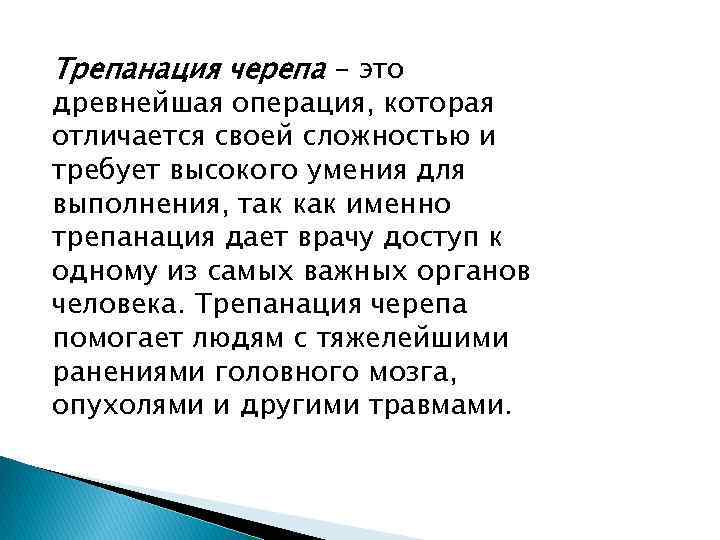 Трепанация черепа – это древнейшая операция, которая отличается своей сложностью и требует высокого умения для выполнения, так как именно трепанация дает врачу доступ к одному из самых важных органов человека. Трепанация черепа помогает людям с тяжелейшими ранениями головного мозга, опухолями и другими травмами.